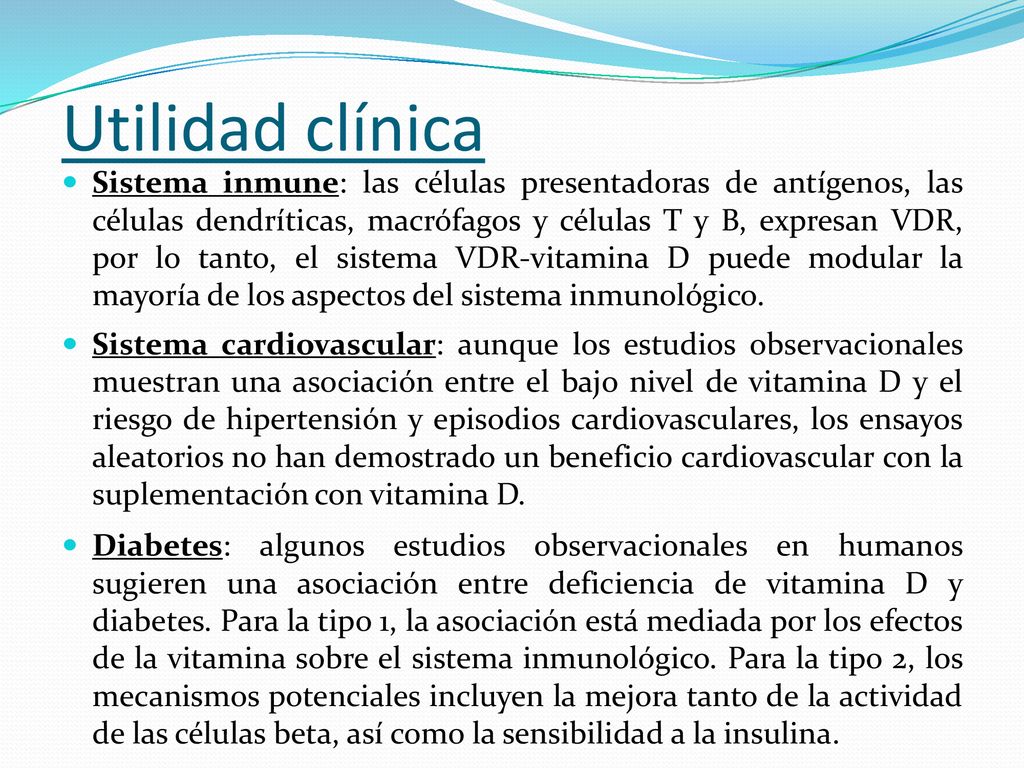 Utilidad clínica

Sistema inmune: las células presentadoras de antígenos, las células dendríticas, macrófagos y células T y B, expresan VDR, por lo tanto, el sistema VDR-vitamina D puede modular la mayoría de los aspectos del sistema inmunológico.

Sistema cardiovascular: aunque los estudios observacionales muestran una asociación entre el bajo nivel de vitamina D y el riesgo de hipertensión y episodios cardiovasculares, los ensayos aleatorios no han demostrado un beneficio cardiovascular con la suplementación con vitamina D.

Diabetes: algunos estudios observacionales en humanos sugieren una asociación entre deficiencia de vitamina D y diabetes. Para la tipo 1, la asociación está mediada por los efectos de la vitamina sobre el sistema inmunológico. Para la tipo 2, los mecanismos potenciales incluyen la mejora tanto de la actividad de las células beta, así como la sensibilidad a la insulina.